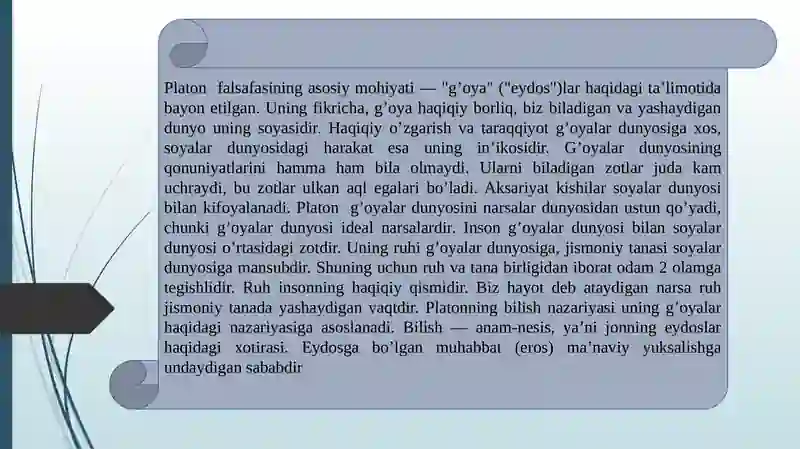 Platon falsafasining asosiy mohiyati — "g'oya" ("eydos")lar haqidagi ta'limotida bayon etilgan. Uning fikricha, g'oya haqiqiy borliq, biz biladigan va yashaydigan dunyo uning soyasidir. Haqiqiy o'zgarish va taraqqiyot g'oyalar dunyosiga xos, soyalar dunyosidagi harakat esa uning in'ikosidir. G'oyalar dunyosining qonuniyatlarini hamma ham bila olmaydi. Ularni biladigan zotlar juda kam uchraydi, bu zotlar ulkan aql egalari bo'ladi. Aksariyat kishilar soyalar dunyosi bilan kifoyalanadi. Platon g'oyalar dunyosini narsalar dunyosidan ustun qo'yadi, chunki g'oyalar dunyosi ideal narsalardir. Inson g'oyalar dunyosi bilan soyalar dunyosi o'rtasidagi zotdir. Uning ruhi g'oyalar dunyosiga, jismoniy tanasi soyalar dunyosiga mansubdir. Shuning uchun ruh va tana birligidan iborat odam 2 olamga tegishlidir. Ruh insonning haqiqiy qismidir. Biz hayot deb ataydigan narsa ruh jismoniy tanada yashaydigan vaqtdir. Platonning bilish nazariyasi uning g'oyalar haqidagi nazariyasiga asoslanadi. Bilish — anam-nesis, ya'ni jonning eydoslar haqidagi xotirasi. Eydosga bo'lgan muhabbat (eros) ma'naviy yuksalishga undaydigan sababdir